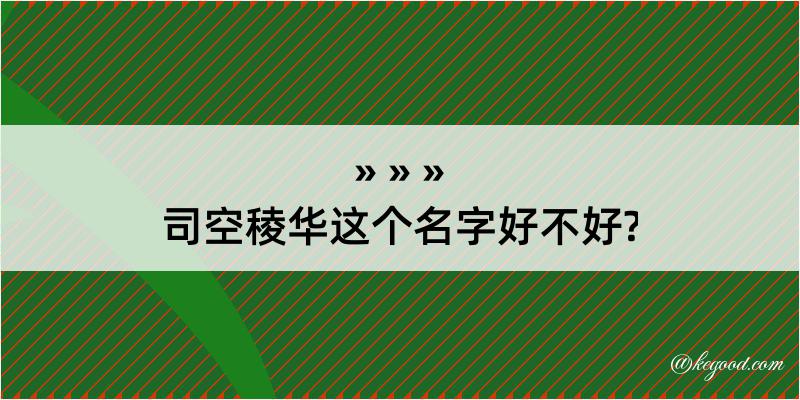 » » »
司空稜华这个名字好不好?

@kegood.com